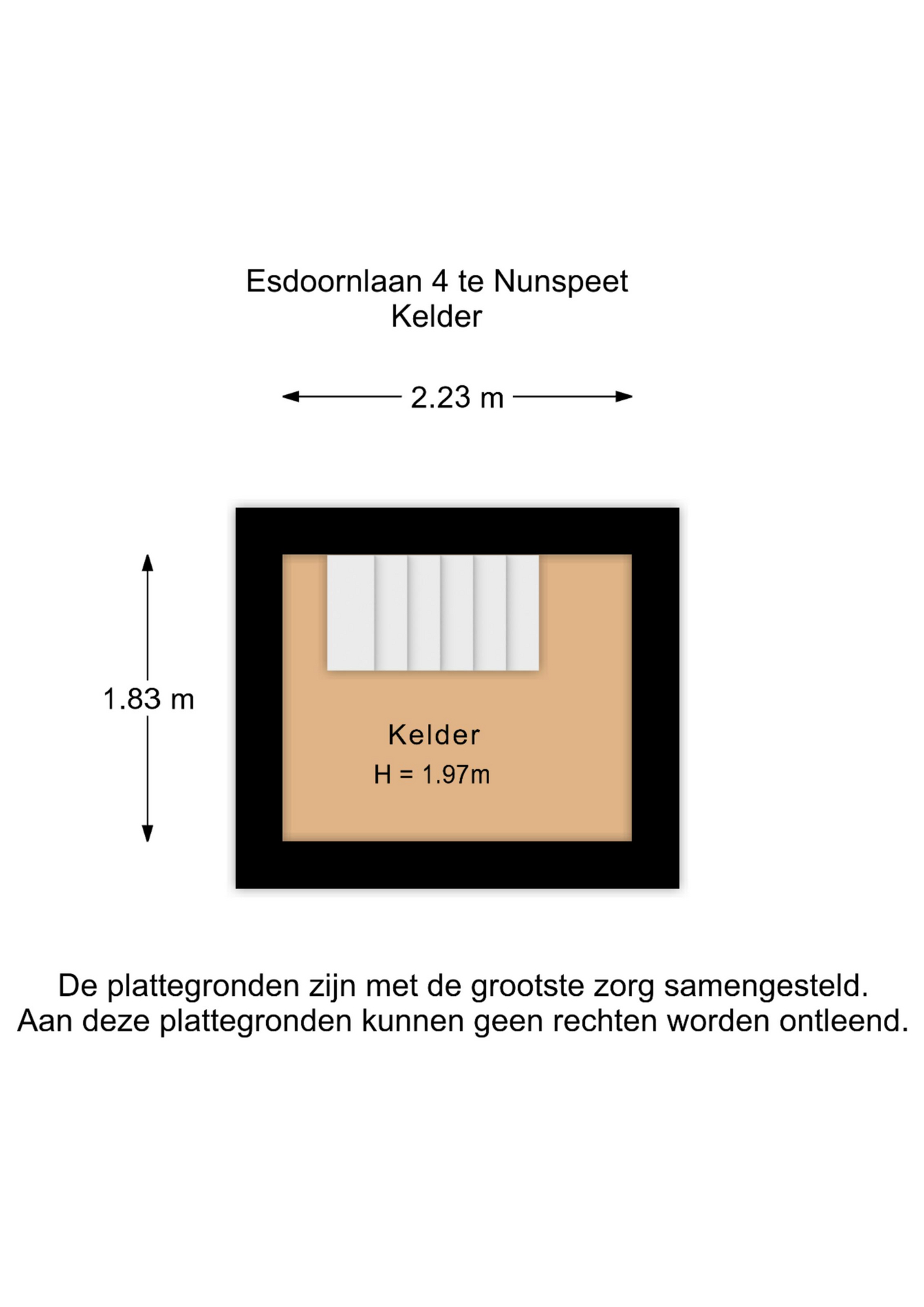 Esdoornlaan 4 te Nunspeet
Kelder

2.23 m

1.83 m

Kelder
H = 1.97m

De plattegronden zijn met de grootste zorg samengesteld.
Aan deze plattegronden kunnen geen rechten worden ontleend.